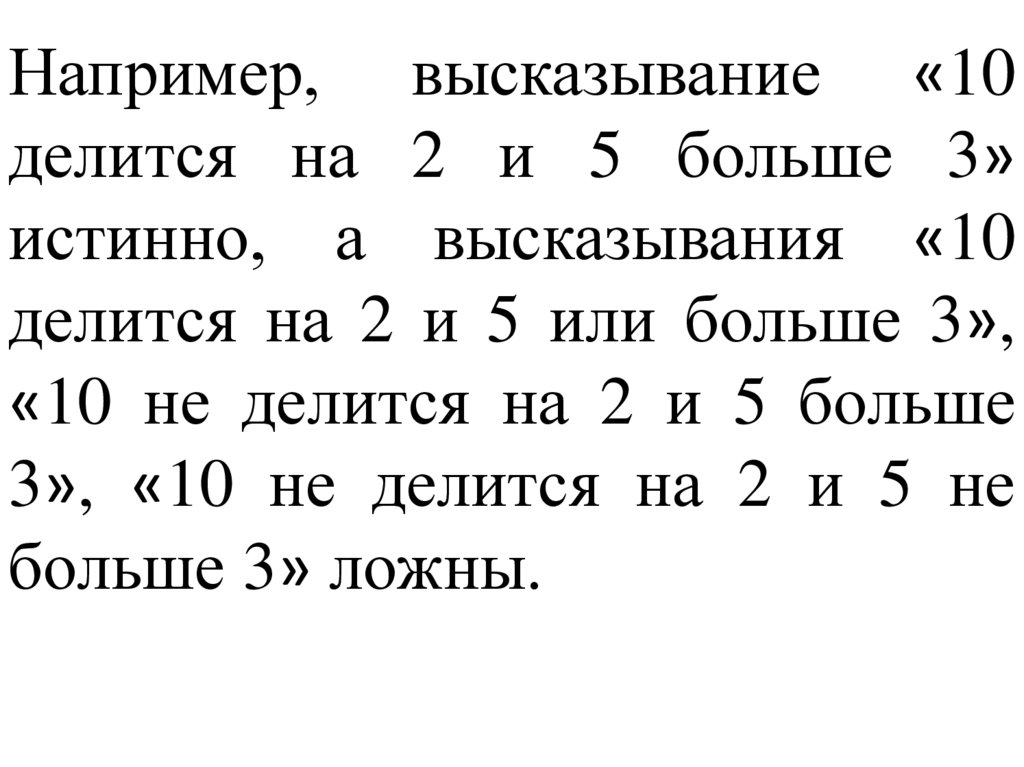 Например, высказывание «10 делится на 2 и 5 больше 3» истинно, а высказывания «10 делится на 2 и 5 или больше 3», «10 не делится на 2 и 5 больше 3», «10 не делится на 2 и 5 не больше 3» ложны.